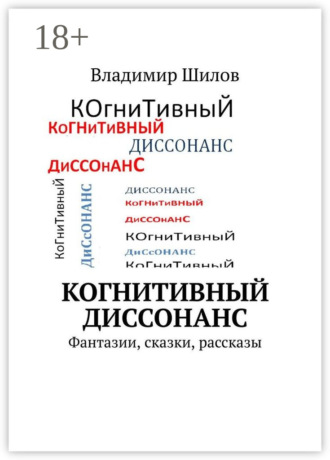 18+

Владимир Шилов

КОгниТивныЙ
КоГНиТиВНЫЙ
ДИССОНАНС
ДиССОнАНС
КоГниТивныЙ
ДиСсОНАНС
ДИССОНАНС
КоГНиТиВНЫЙ
ДиССОнАНС
КОгниТивныЙ
ДиСсОНАНС
КоГниТивныЙ

КОГНИТИВНЫЙ ДИССОНАНС
Фантазии, сказки, рассказы